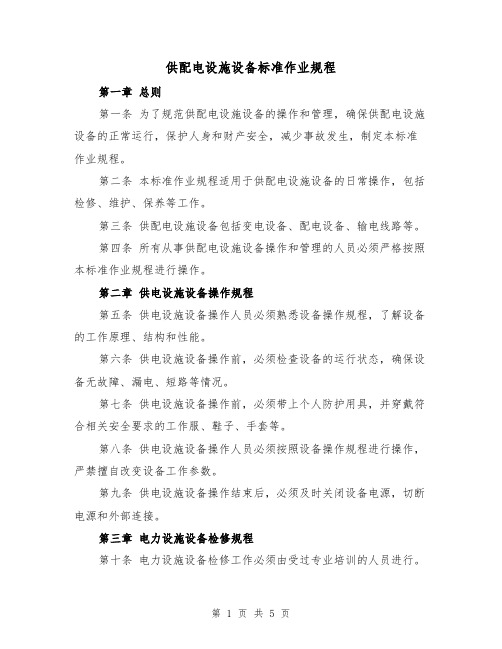 供配电设施设备标准作业规程

第一章 总则

第一条 为了规范供配电设施设备的操作和管理，确保供配电设施设备的正常运行，保护人身和财产安全，减少事故发生，制定本标准作业规程。

第二条 本标准作业规程适用于供配电设施设备的日常操作，包括检修、维护、保养等工作。

第三条 供配电设施设备包括变电设备、配电设备、输电线路等。

第四条 所有从事供配电设施设备操作和管理的人员必须严格按照本标准作业规程进行操作。

第二章 供电设施设备操作规程

第五条 供电设施设备操作人员必须熟悉设备操作规程，了解设备的工作原理、结构和性能。

第六条 供电设施设备操作前，必须检查设备的运行状态，确保设备无故障、漏电、短路等情况。

第七条 供电设施设备操作前，必须带上个人防护用具，并穿戴符合相关安全要求的工作服、鞋子、手套等。

第八条 供电设施设备操作人员必须按照设备操作规程进行操作，严禁擅自改变设备工作参数。

第九条 供电设施设备操作结束后，必须及时关闭设备电源，切断电源和外部连接。

第三章 电力设施设备检修规程

第十条 电力设施设备检修工作必须由受过专业培训的人员进行。

第 1 页 共 5 页